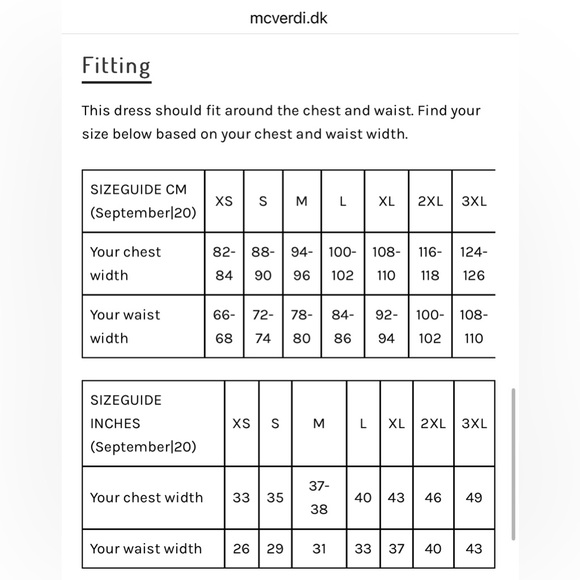 mcverdi.dk

Fitting

This dress should fit around the chest and waist. Find your size below based on your chest and waist width.

| SIZEGUIDE CM (September\|20) | XS | S | M | L | XL | 2XL | 3XL |
|---|---|---|---|---|---|---|---|
| Your chest width | 82-84 | 88-90 | 94-96 | 100-102 | 108-110 | 116-118 | 124-126 |
| Your waist width | 66-68 | 72-74 | 78-80 | 84-86 | 92-94 | 100-102 | 108-110 |

| SIZEGUIDE INCHES (September\|20) | XS | S | M | L | XL | 2XL | 3XL |
|---|---|---|---|---|---|---|---|
| Your chest width | 33 | 35 | 37-38 | 40 | 43 | 46 | 49 |
| Your waist width | 26 | 29 | 31 | 33 | 37 | 40 | 43 |